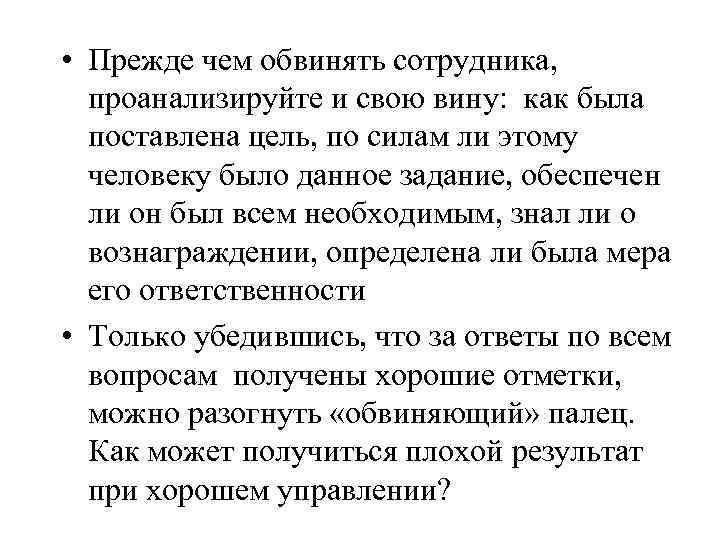 • Прежде чем обвинять сотрудника, проанализируйте и свою вину: как была поставлена цель, по силам ли этому человеку было данное задание, обеспечен ли он был всем необходимым, знал ли о вознаграждении, определена ли была мера его ответственности

• Только убедившись, что за ответы по всем вопросам получены хорошие отметки, можно разогнуть «обвиняющий» палец. Как может получиться плохой результат при хорошем управлении?